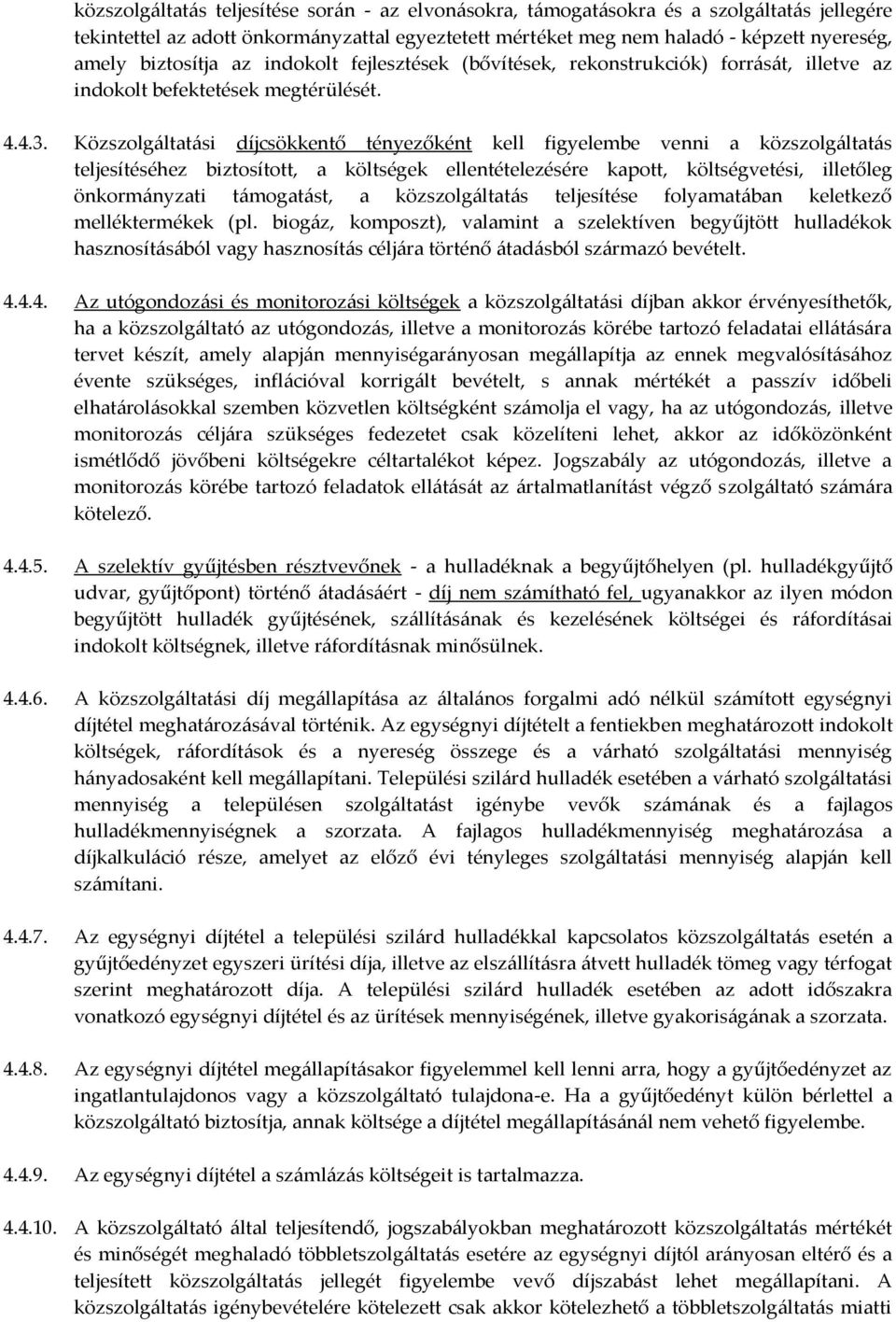 közszolgáltatás teljesítése során - az elvonásokra, támogatásokra és a szolgáltatás jellegére tekintettel az adott önkormányzattal egyeztetett mértéket meg nem haladó - képzett nyereség, amely biztosítja az indokolt fejlesztések (bővítések, rekonstrukciók) forrását, illetve az indokolt befektetések megtérülését.

4.4.3. Közszolgáltatási díjcsökkentő tényezőként kell figyelembe venni a közszolgáltatás teljesítéséhez biztosított, a költségek ellentételezésére kapott, költségvetési, illetőleg önkormányzati támogatást, a közszolgáltatás teljesítése folyamatában keletkező melléktermékek (pl. biogáz, komposzt), valamint a szelektíven begyűjtött hulladékok hasznosításából vagy hasznosítás céljára történő átadásból származó bevételt.

4.4.4. Az utógondozási és monitorozási költségek a közszolgáltatási díjban akkor érvényesíthetők, ha a közszolgáltató az utógondozás, illetve a monitorozás körébe tartozó feladatai ellátására tervet készít, amely alapján mennyiségarányosan megállapítja az ennek megvalósításához évente szükséges, inflációval korrigált bevételt, s annak mértékét a passzív időbeli elhatárolásokkal szemben közvetlen költségként számolja el vagy, ha az utógondozás, illetve monitorozás céljára szükséges fedezetet csak közelíteni lehet, akkor az időközönként ismétlődő jövőbeni költségekre céltartalékot képez. Jogszabály az utógondozás, illetve a monitorozás körébe tartozó feladatok ellátását az ártalmatlanítást végző szolgáltató számára kötelező.

4.4.5. A szelektív gyűjtésben résztvevőnek - a hulladéknak a begyűjtőhelyen (pl. hulladékgyűjtő udvar, gyűjtőpont) történő átadásáért - díj nem számítható fel, ugyanakkor az ilyen módon begyűjtött hulladék gyűjtésének, szállításának és kezelésének költségei és ráfordításai indokolt költségnek, illetve ráfordításnak minősülnek.

4.4.6. A közszolgáltatási díj megállapítása az általános forgalmi adó nélkül számított egységnyi díjtétel meghatározásával történik. Az egységnyi díjtételt a fentiekben meghatározott indokolt költségek, ráfordítások és a nyereség összege és a várható szolgáltatási mennyiség hányadosaként kell megállapítani. Települési szilárd hulladék esetében a várható szolgáltatási mennyiség a településen szolgáltatást igénybe vevők számának és a fajlagos hulladékmennyiségnek a szorzata. A fajlagos hulladékmennyiség meghatározása a díjkalkuláció része, amelyet az előző évi tényleges szolgáltatási mennyiség alapján kell számítani.

4.4.7. Az egységnyi díjtétel a települési szilárd hulladékkal kapcsolatos közszolgáltatás esetén a gyűjtőedényzet egyszeri ürítési díja, illetve az elszállításra átvett hulladék tömeg vagy térfogat szerint meghatározott díja. A települési szilárd hulladék esetében az adott időszakra vonatkozó egységnyi díjtétel és az ürítések mennyiségének, illetve gyakoriságának a szorzata.

4.4.8. Az egységnyi díjtétel megállapításakor figyelemmel kell lenni arra, hogy a gyűjtőedényzet az ingatlantulajdonos vagy a közszolgáltató tulajdona-e. Ha a gyűjtőedényt külön bérlettel a közszolgáltató biztosítja, annak költsége a díjtétel megállapításánál nem vehető figyelembe.

4.4.9. Az egységnyi díjtétel a számlázás költségeit is tartalmazza.

4.4.10. A közszolgáltató által teljesítendő, jogszabályokban meghatározott közszolgáltatás mértékét és minőségét meghaladó többletszolgáltatás esetére az egységnyi díjtól arányosan eltérő és a teljesített közszolgáltatás jellegét figyelembe vevő díjszabást lehet megállapítani. A közszolgáltatás igénybevételére kötelezett csak akkor kötelezhető a többletszolgáltatás miatti